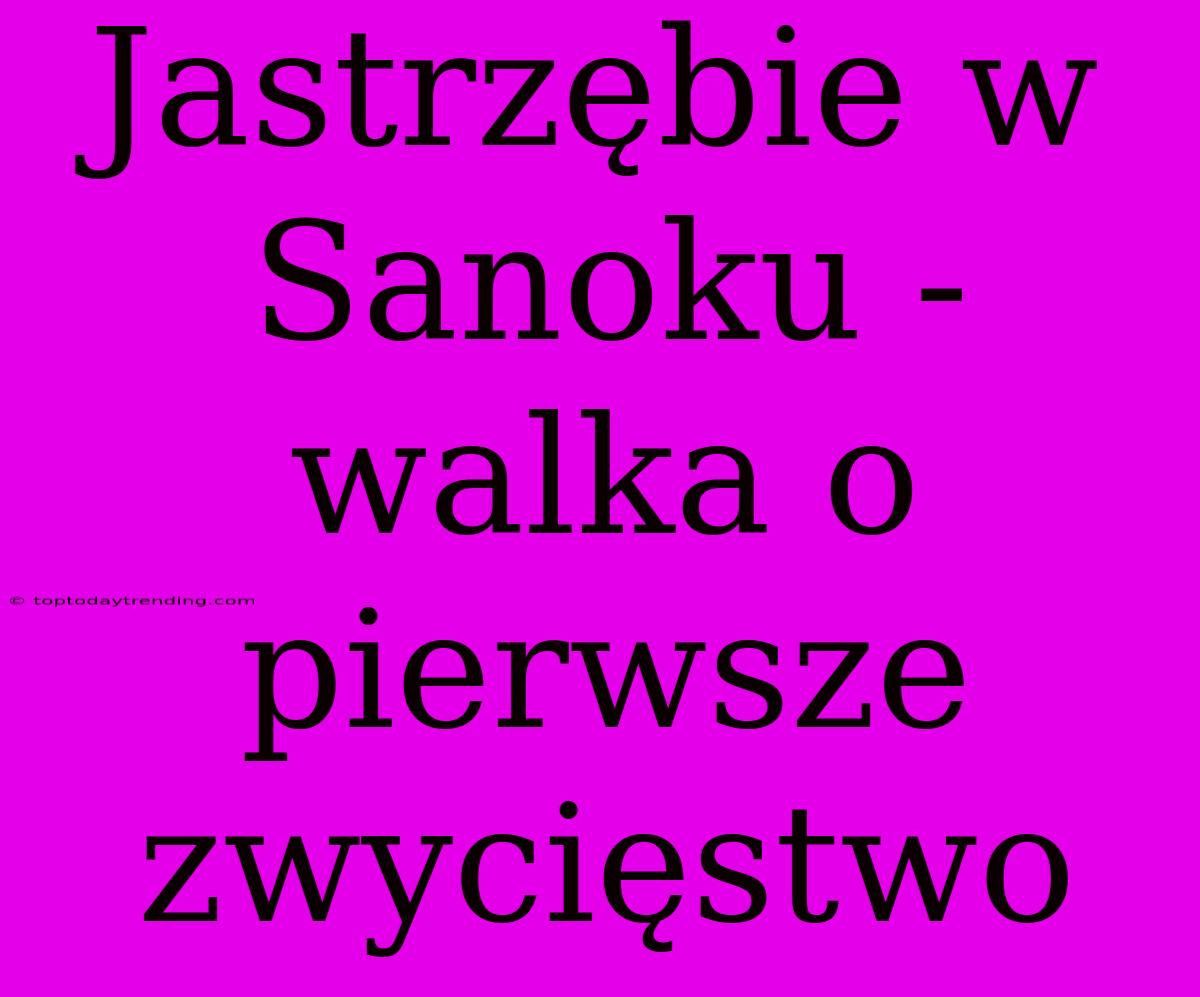 Jastrzębie w Sanoku - walka o pierwsze zwycięstwo

© toptodaytrending.com